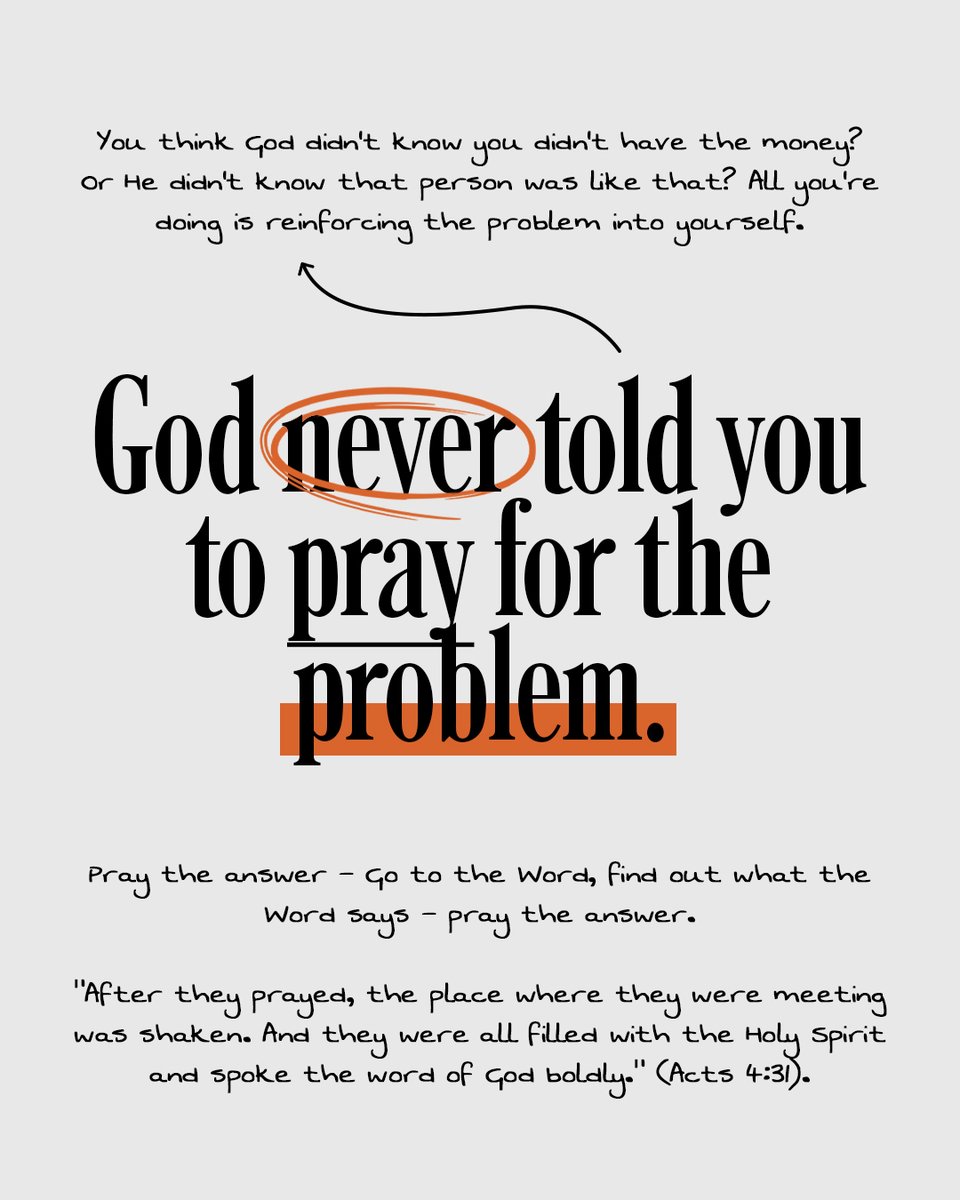 You think God didn't know you didn't have the money? Or He didn't know that person was like that? All you're doing is reinforcing the problem into yourself.

God never told you to pray for the problem.

Pray the answer - Go to the Word, find out what the Word says - pray the answer.

"After they prayed, the place where they were meeting was shaken. And they were all filled with the Holy Spirit and spoke the word of God boldly." (Acts 4:31).